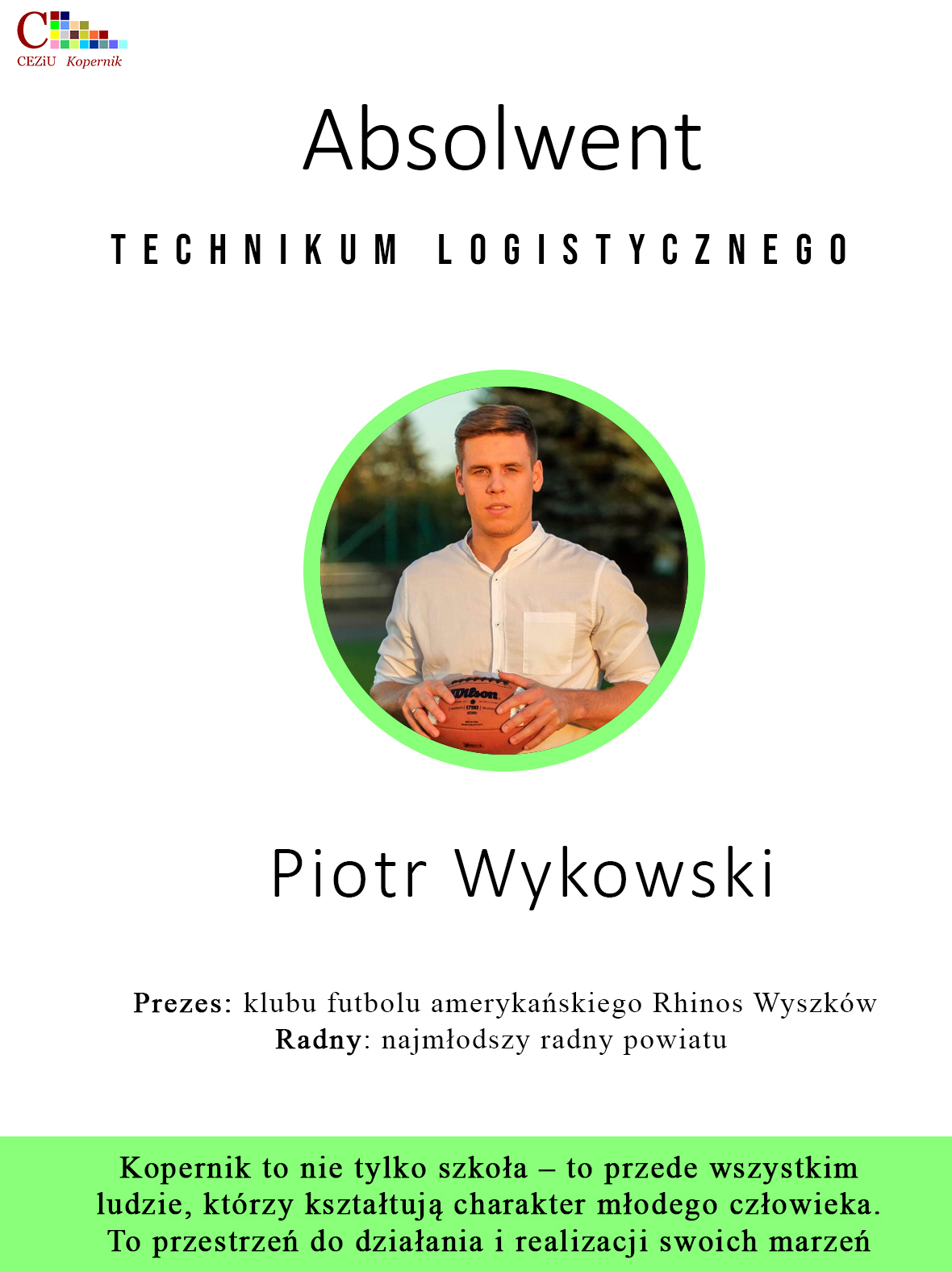 C
CEZiU Kopernik

Absolwent

TECHNIKUM LOGISTYCZNEGO

Wilson

Piotr Wykowski

Prezes: klubu futbolu amerykańskiego Rhinos Wyszków
Radny: najmłodszy radny powiatu

Kopernik to nie tylko szkoła – to przede wszystkim ludzie, którzy kształtują charakter młodego człowieka. To przestrzeń do działania i realizacji swoich marzeń